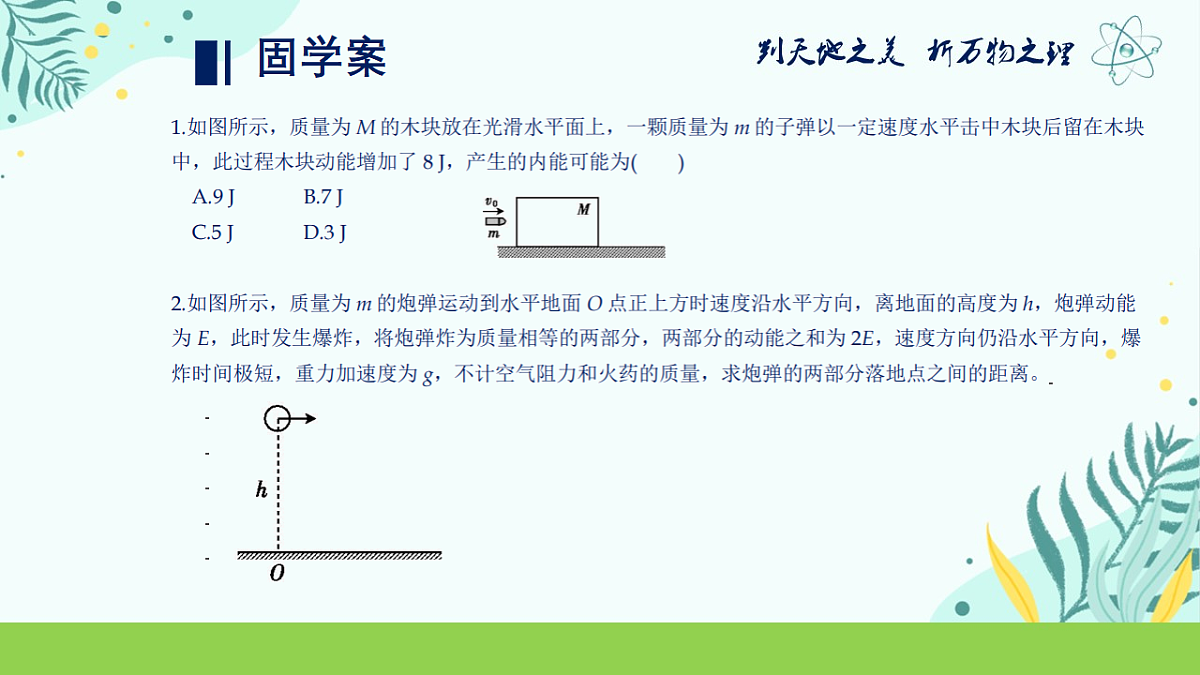 固学案

判天地之美 析万物之理

1.如图所示，质量为 $M$ 的木块放在光滑水平面上，一颗质量为 $m$ 的子弹以一定速度水平击中木块后留在木块中，此过程木块动能增加了 8 J，产生的内能可能为(　　)

A.9 J　　B.7 J

C.5 J　　D.3 J

$v_0$

$m$

$M$

2.如图所示，质量为 $m$ 的炮弹运动到水平地面 $O$ 点正上方时速度沿水平方向，离地面的高度为 $h$，炮弹动能为 $E$，此时发生爆炸，将炮弹炸为质量相等的两部分，两部分的动能之和为 $2E$，速度方向仍沿水平方向，爆炸时间极短，重力加速度为 $g$，不计空气阻力和火药的质量，求炮弹的两部分落地点之间的距离。

$h$

$O$